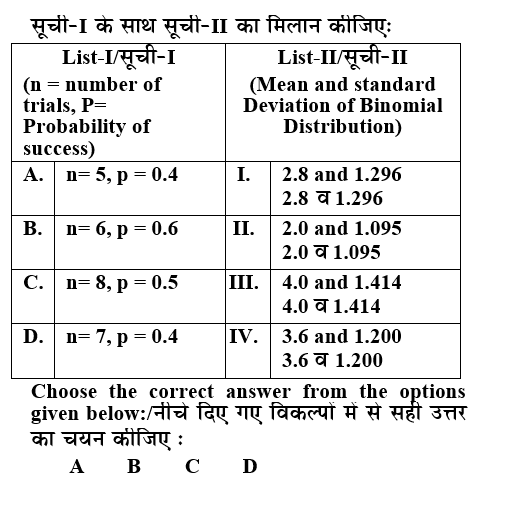 सूची-I के साथ सूची-II का मिलान कीजिए:

| List-I/सूची-I (n = number of trials, P= Probability of success) | | List-II/सूची-II (Mean and standard Deviation of Binomial Distribution) | |
|---|---|---|---|
| A. | n= 5, p = 0.4 | I. | 2.8 and 1.296 2.8 व 1.296 |
| B. | n= 6, p = 0.6 | II. | 2.0 and 1.095 2.0 व 1.095 |
| C. | n= 8, p = 0.5 | III. | 4.0 and 1.414 4.0 व 1.414 |
| D. | n= 7, p = 0.4 | IV. | 3.6 and 1.200 3.6 व 1.200 |

Choose the correct answer from the options given below:/नीचे दिए गए विकल्पों में से सही उत्तर का चयन कीजिए :

A B C D